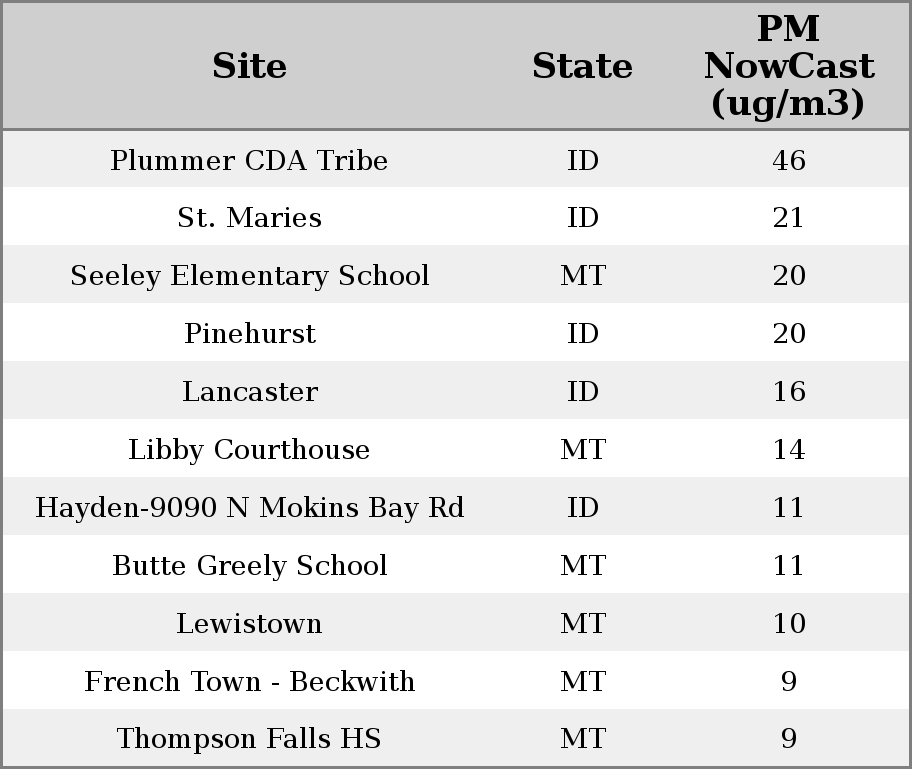 | Site | State | PM NowCast (ug/m3) |
|---|---|---|
| Plummer CDA Tribe | ID | 46 |
| St. Maries | ID | 21 |
| Seeley Elementary School | MT | 20 |
| Pinehurst | ID | 20 |
| Lancaster | ID | 16 |
| Libby Courthouse | MT | 14 |
| Hayden-9090 N Mokins Bay Rd | ID | 11 |
| Butte Greely School | MT | 11 |
| Lewistown | MT | 10 |
| French Town - Beckwith | MT | 9 |
| Thompson Falls HS | MT | 9 |